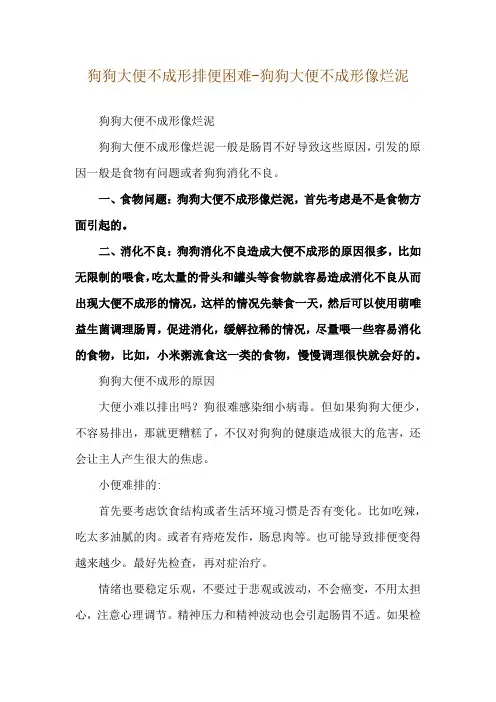 狗狗大便不成形排便困难-狗狗大便不成形像烂泥

狗狗大便不成形像烂泥

狗狗大便不成形像烂泥一般是肠胃不好导致这些原因，引发的原因一般是食物有问题或者狗狗消化不良。

一、食物问题：狗狗大便不成形像烂泥，首先考虑是不是食物方面引起的。

二、消化不良：狗狗消化不良造成大便不成形的原因很多，比如无限制的喂食，吃太量的骨头和罐头等食物就容易造成消化不良从而出现大便不成形的情况，这样的情况先禁食一天，然后可以使用萌唯益生菌调理肠胃，促进消化，缓解拉稀的情况，尽量喂一些容易消化的食物，比如，小米粥流食这一类的食物，慢慢调理很快就会好的。

狗狗大便不成形的原因

大便小难以排出吗？狗很难感染细小病毒。但如果狗狗大便少，不容易排出，那就更糟糕了，不仅对狗狗的健康造成很大的危害，还会让主人产生很大的焦虑。

小便难排的：

首先要考虑饮食结构或者生活环境习惯是否有变化。比如吃辣，吃太多油腻的肉。或者有痔疮发作，肠息肉等。也可能导致排便变得越来越少。最好先检查，再对症治疗。

情绪也要稳定乐观，不要过于悲观或波动，不会癌变，不用太担心，注意心理调节。精神压力和精神波动也会引起肠胃不适。如果检